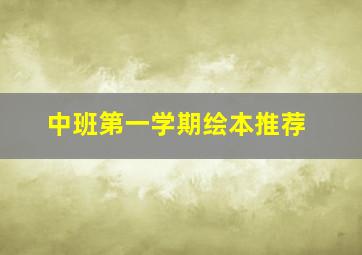 中班第一学期绘本推荐